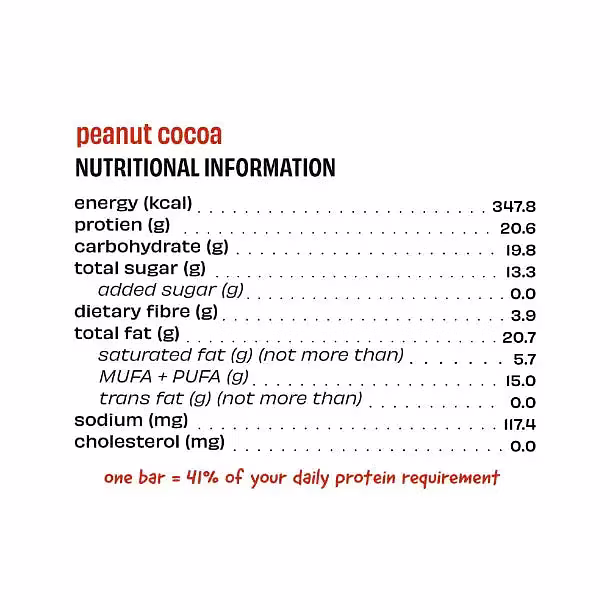 peanut cocoa
NUTRITIONAL INFORMATION

| | |
|---|---|
| energy (kcal) | 347.8 |
| protien (g) | 20.6 |
| carbohydrate (g) | 19.8 |
| total sugar (g) | 13.3 |
| added sugar (g) | 0.0 |
| dietary fibre (g) | 3.9 |
| total fat (g) | 20.7 |
| saturated fat (g) (not more than) | 5.7 |
| MUFA + PUFA (g) | 15.0 |
| trans fat (g) (not more than) | 0.0 |
| sodium (mg) | 117.4 |
| cholesterol (mg) | 0.0 |

one bar = 41% of your daily protein requirement